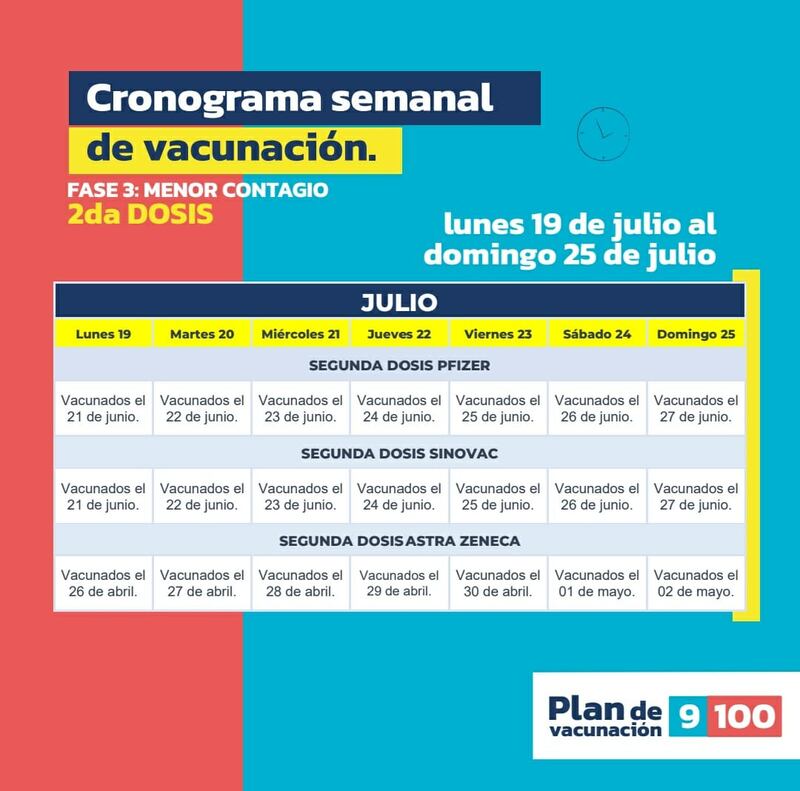 Cronograma semanal de vacunación.

FASE 3: MENOR CONTAGIO
2da DOSIS

lunes 19 de julio al domingo 25 de julio

| JULIO | | | | | | |
|---|---|---|---|---|---|---|
| Lunes 19 | Martes 20 | Miércoles 21 | Jueves 22 | Viernes 23 | Sábado 24 | Domingo 25 |
| SEGUNDA DOSIS PFIZER | | | | | | |
| Vacunados el 21 de junio. | Vacunados el 22 de junio. | Vacunados el 23 de junio. | Vacunados el 24 de junio. | Vacunados el 25 de junio. | Vacunados el 26 de junio. | Vacunados el 27 de junio. |
| SEGUNDA DOSIS SINOVAC | | | | | | |
| Vacunados el 21 de junio. | Vacunados el 22 de junio. | Vacunados el 23 de junio. | Vacunados el 24 de junio. | Vacunados el 25 de junio. | Vacunados el 26 de junio. | Vacunados el 27 de junio. |
| SEGUNDA DOSIS ASTRA ZENECA | | | | | | |
| Vacunados el 26 de abril. | Vacunados el 27 de abril. | Vacunados el 28 de abril. | Vacunados el 29 de abril. | Vacunados el 30 de abril. | Vacunados el 01 de mayo. | Vacunados el 02 de mayo. |

Plan de vacunación 9 100